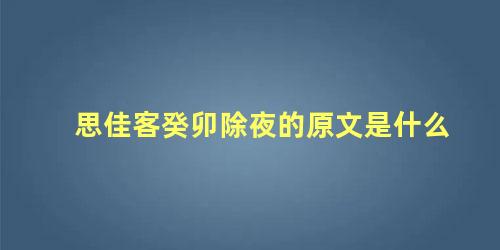 思佳客癸卯除夜的原文是什么